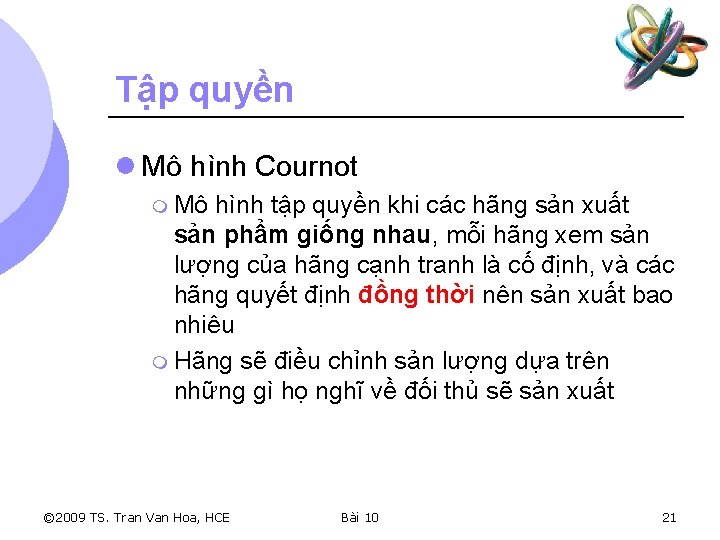 Tập quyền

Mô hình Cournot

Mô hình tập quyền khi các hãng sản xuất sản phẩm giống nhau, mỗi hãng xem sản lượng của hãng cạnh tranh là cố định, và các hãng quyết định đồng thời nên sản xuất bao nhiêu

Hãng sẽ điều chỉnh sản lượng dựa trên những gì họ nghĩ về đối thủ sẽ sản xuất

©2009 TS. Tran Van Hoa, HCE

Bài 10

21